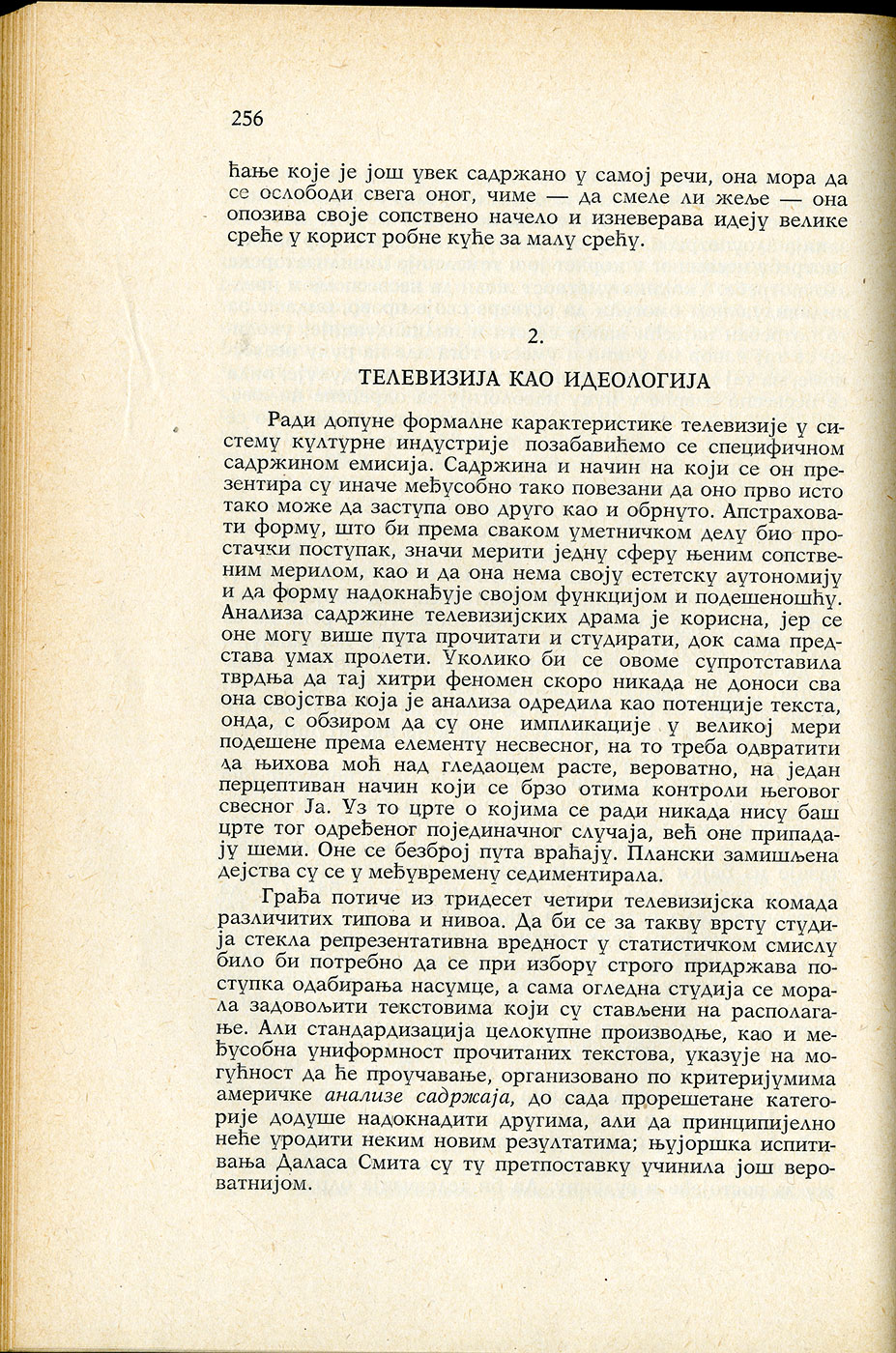 256

ћање које је још увек садржано у самој речи, она мора да се ослободи свега оног, чиме — да смеле ли жеље — она опозива своје сопствено начело и изневерава идеју велике среће у корист робне куће за малу срећу.

2.

ТЕЛЕВИЗИЈА КАО ИДЕОЛОГИЈА

Ради допуне формалне карактеристике телевизије у систему културне индустрије позабавићемо се специфичном садржином емисија. Садржина и начин на који се он презентира су иначе међусобно тако повезани да оно прво исто тако може да заступа ово друго као и обрнуто. Апстраховати форму, што би према сваком уметничком делу био простачки поступак, значи мерити једну сферу њеним сопственим мерилом, као и да она нема своју естетску аутономију и да форму надокнађује својом функцијом и подешеношћу. Анализа садржине телевизијских драма је корисна, јер се оне могу више пута прочитати и студирати, док сама представа умах пролети. Уколико би се овоме супротставила тврдња да тај хитри феномен скоро никада не доноси сва она својства која је анализа одредила као потенције текста, онда, с обзиром да су оне импликације у великој мери подешене према елементу несвесног, на то треба одвратити да њихова моћ над гледаоцем расте, вероватно, на један перцептиван начин који се брзо отима контроли његовог свесног Ја. Уз то црте о којима се ради никада нису баш црте тог одређеног појединачног случаја, већ оне припадају шеми. Оне се безброј пута враћају. Плански замишљена дејства су се у међувремену седиментирала.

Грађа потиче из тридесет четири телевизијска комада различитих типова и нивоа. Да би се за такву врсту студија стекла репрезентативна вредност у статистичком смислу било би потребно да се при избору строго придржава поступка одабирања насумце, а сама огледна студија се морала задовољити текстовима који су стављени на располагање. Али стандардизација целокупне производње, као и међусобна униформност прочитаних текстова, указује на могућност да ће проучавање, организовано по критеријумима америчке анализе садржаја, до сада прорешетане категорије додуше надокнадити другима, али да принципијелно неће уродити неким новим резултатима; њујоршка испитивања Даласа Смита су ту претпоставку учинила још вероватнијом.